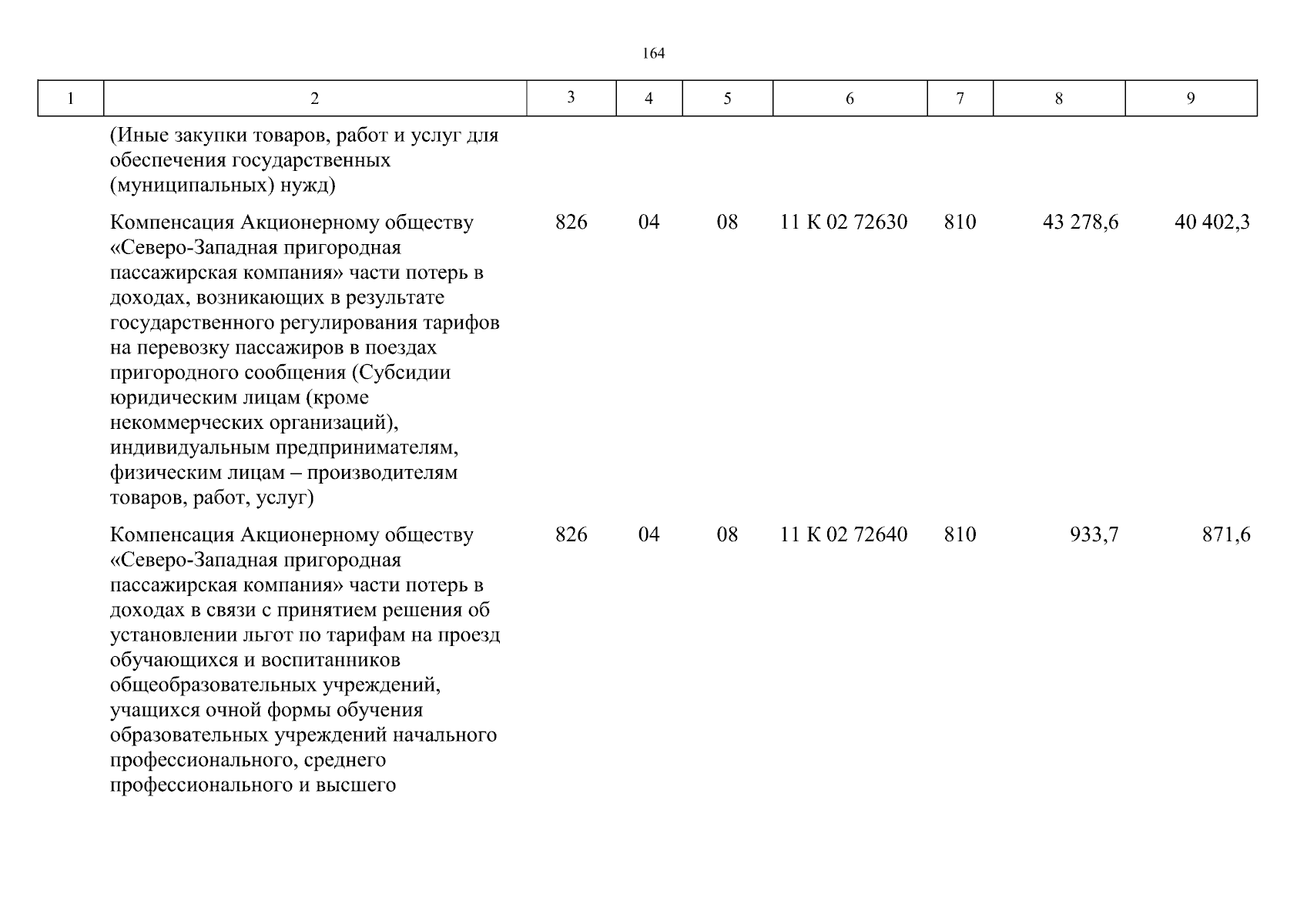 164

| 1 | 2 | 3 | 4 | 5 | 6 | 7 | 8 | 9 |
|---|---|---|---|---|---|---|---|---|
| | (Иные закупки товаров, работ и услуг для обеспечения государственных (муниципальных) нужд) | | | | | | | |
| | Компенсация Акционерному обществу «Северо-Западная пригородная пассажирская компания» части потерь в доходах, возникающих в результате государственного регулирования тарифов на перевозку пассажиров в поездах пригородного сообщения (Субсидии юридическим лицам (кроме некоммерческих организаций), индивидуальным предпринимателям, физическим лицам – производителям товаров, работ, услуг) | 826 | 04 | 08 | 11 К 02 72630 | 810 | 43 278,6 | 40 402,3 |
| | Компенсация Акционерному обществу «Северо-Западная пригородная пассажирская компания» части потерь в доходах в связи с принятием решения об установлении льгот по тарифам на проезд обучающихся и воспитанников общеобразовательных учреждений, учащихся очной формы обучения образовательных учреждений начального профессионального, среднего профессионального и высшего | 826 | 04 | 08 | 11 К 02 72640 | 810 | 933,7 | 871,6 |